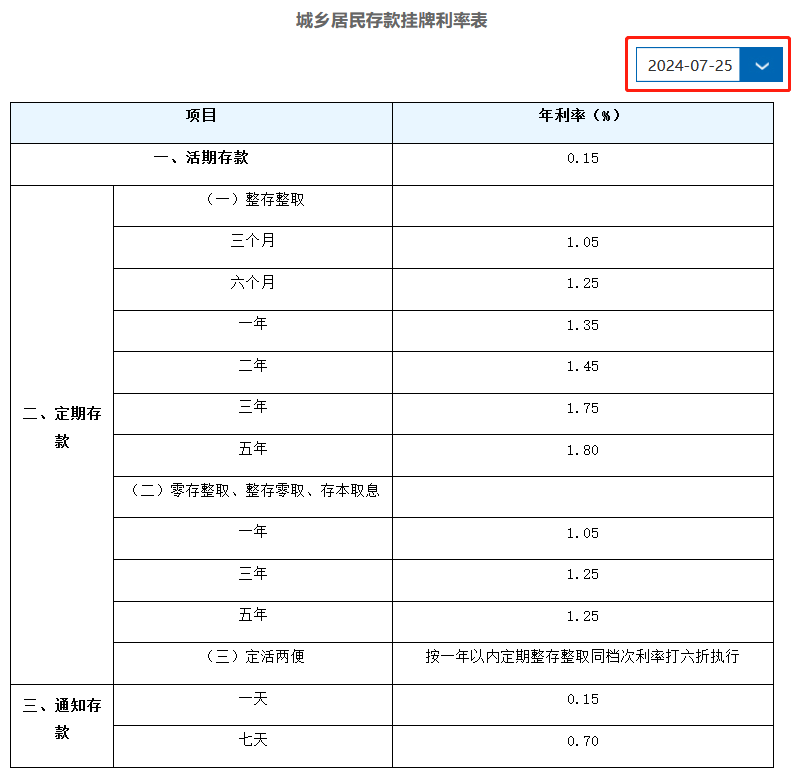 城乡居民存款挂牌利率表

2024-07-25

| 项目 | | 年利率（%） |
|---|---|---|
| 一、活期存款 | | 0.15 |
| 二、定期存款 | （一）整存整取 | |
| | 三个月 | 1.05 |
| | 六个月 | 1.25 |
| | 一年 | 1.35 |
| | 二年 | 1.45 |
| | 三年 | 1.75 |
| | 五年 | 1.80 |
| | （二）零存整取、整存零取、存本取息 | |
| | 一年 | 1.05 |
| | 三年 | 1.25 |
| | 五年 | 1.25 |
| | （三）定活两便 | 按一年以内定期整存整取同档次利率打六折执行 |
| 三、通知存款 | 一天 | 0.15 |
| | 七天 | 0.70 |